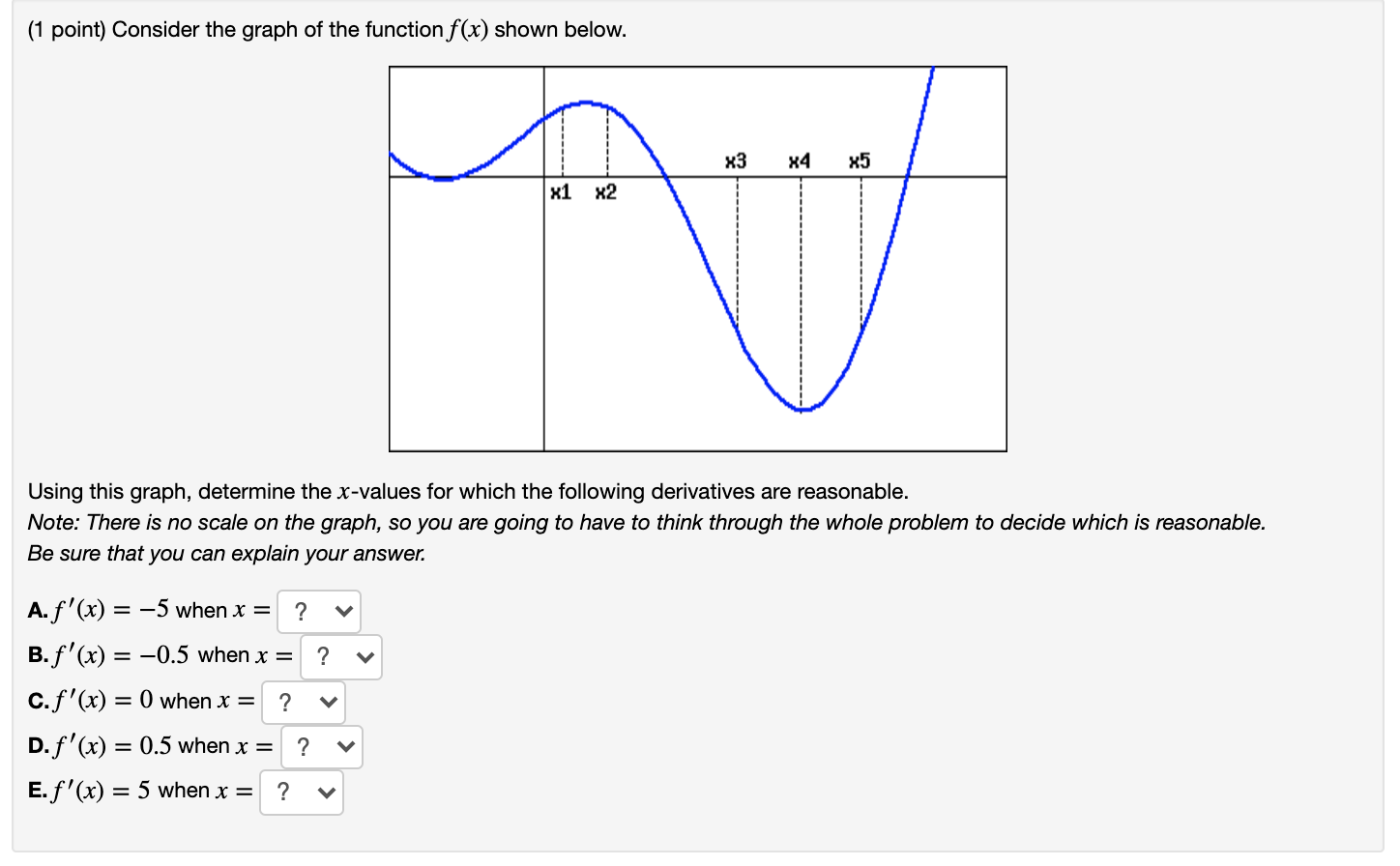 (1 point) Consider the graph of the function $f(x)$ shown below.

x3 x4 x5
x1 x2

Using this graph, determine the $x$-values for which the following derivatives are reasonable.
Note: There is no scale on the graph, so you are going to have to think through the whole problem to decide which is reasonable. Be sure that you can explain your answer.

A. $f'(x) = -5$ when $x =$ ?
B. $f'(x) = -0.5$ when $x =$ ?
C. $f'(x) = 0$ when $x =$ ?
D. $f'(x) = 0.5$ when $x =$ ?
E. $f'(x) = 5$ when $x =$ ?